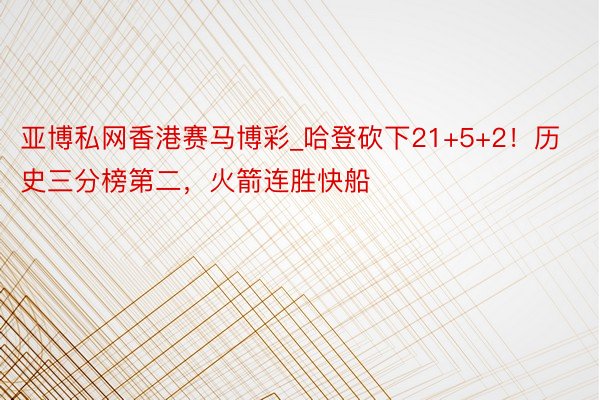 亚博私网香港赛马博彩_哈登砍下21+5+2！历史三分榜第二，火箭连胜快船